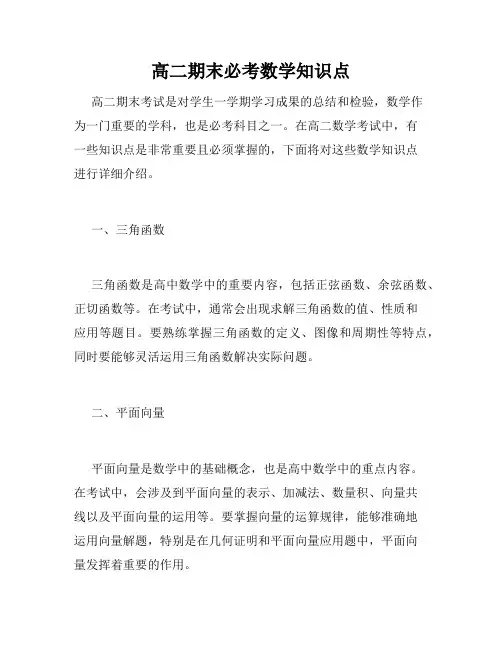 高二期末必考数学知识点

高二期末考试是对学生一学期学习成果的总结和检验，数学作为一门重要的学科，也是必考科目之一。在高二数学考试中，有一些知识点是非常重要且必须掌握的，下面将对这些数学知识点进行详细介绍。

一、三角函数

三角函数是高中数学中的重要内容，包括正弦函数、余弦函数、正切函数等。在考试中，通常会出现求解三角函数的值、性质和应用等题目。要熟练掌握三角函数的定义、图像和周期性等特点，同时要能够灵活运用三角函数解决实际问题。

二、平面向量

平面向量是数学中的基础概念，也是高中数学中的重点内容。在考试中，会涉及到平面向量的表示、加减法、数量积、向量共线以及平面向量的运用等。要掌握向量的运算规律，能够准确地运用向量解题，特别是在几何证明和平面向量应用题中，平面向量发挥着重要的作用。